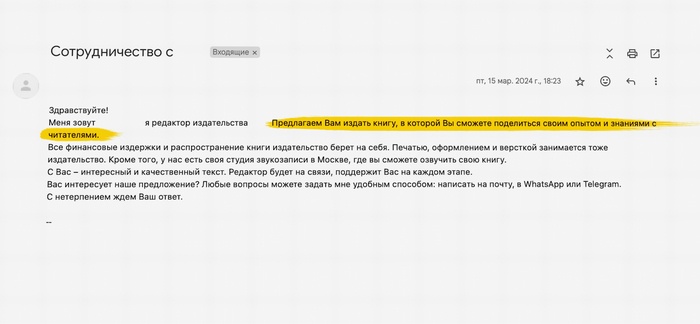 Сотрудничество с Входящие ×

пт, 15 мар. 2024 г., 18:23

Здравствуйте!
Меня зовут я редактор издательства Предлагаем Вам издать книгу, в которой Вы сможете поделиться своим опытом и знаниями с читателями.
Все финансовые издержки и распространение книги издательство берет на себя. Печатью, оформлением и версткой занимается тоже издательство. Кроме того, у нас есть своя студия звукозаписи в Москве, где вы сможете озвучить свою книгу.
С Вас – интересный и качественный текст. Редактор будет на связи, поддержит Вас на каждом этапе.
Вас интересует наше предложение? Любые вопросы можете задать мне удобным способом: написать на почту, в WhatsApp или Telegram.
С нетерпением ждем Ваш ответ.

--